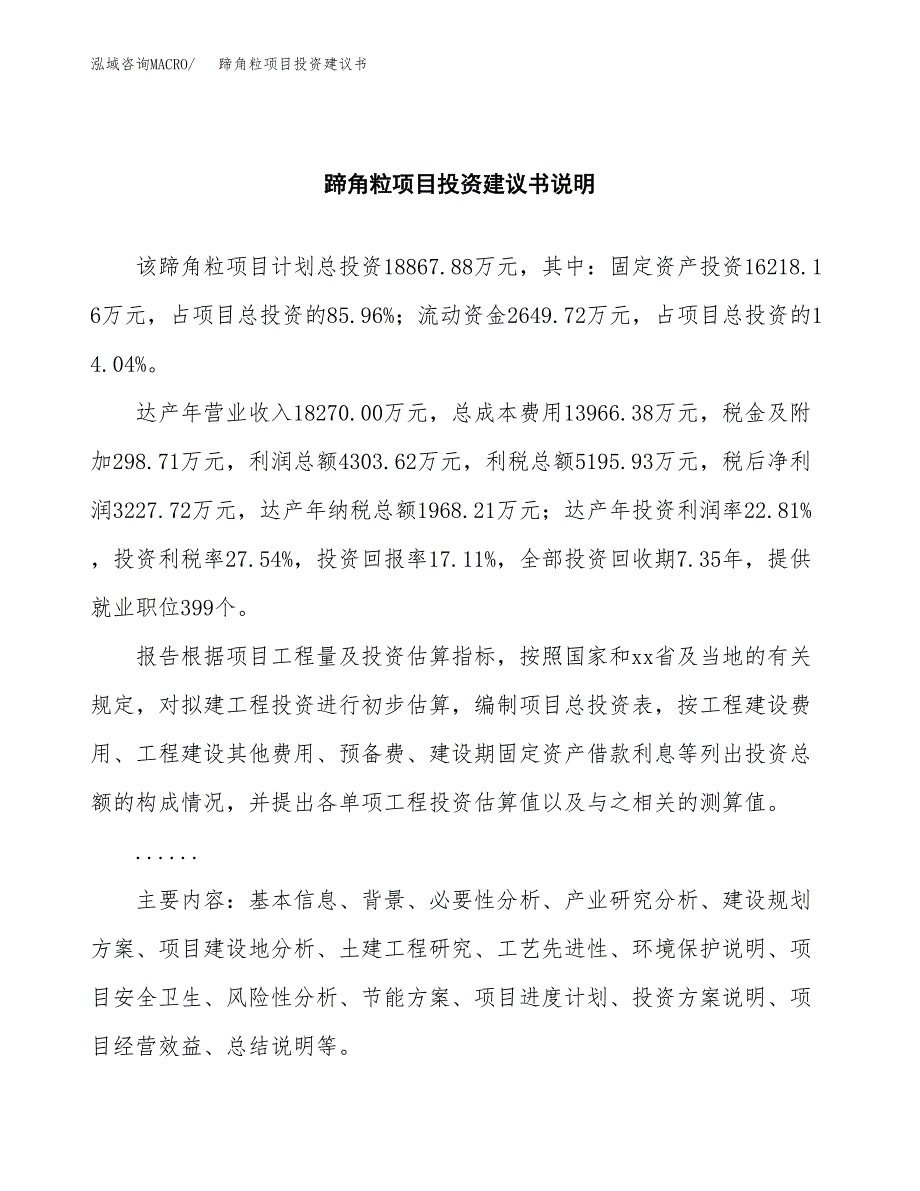 泓域咨询MACRO/　蹄角粒项目投资建议书

蹄角粒项目投资建议书说明

该蹄角粒项目计划总投资18867.88万元，其中：固定资产投资16218.16万元，占项目总投资的85.96%；流动资金2649.72万元，占项目总投资的14.04%。

达产年营业收入18270.00万元，总成本费用13966.38万元，税金及附加298.71万元，利润总额4303.62万元，利税总额5195.93万元，税后净利润3227.72万元，达产年纳税总额1968.21万元；达产年投资利润率22.81%，投资利税率27.54%，投资回报率17.11%，全部投资回收期7.35年，提供就业职位399个。

报告根据项目工程量及投资估算指标，按照国家和xx省及当地的有关规定，对拟建工程投资进行初步估算，编制项目总投资表，按工程建设费用、工程建设其他费用、预备费、建设期固定资产借款利息等列出投资总额的构成情况，并提出各单项工程投资估算值以及与之相关的测算值。

......

主要内容：基本信息、背景、必要性分析、产业研究分析、建设规划方案、项目建设地分析、土建工程研究、工艺先进性、环境保护说明、项目安全卫生、风险性分析、节能方案、项目进度计划、投资方案说明、项目经营效益、总结说明等。